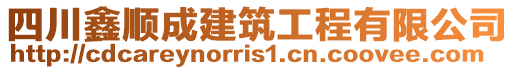 四川鑫顺成建筑工程有限公司
http://cdcareynorris1.cn.coovee.com